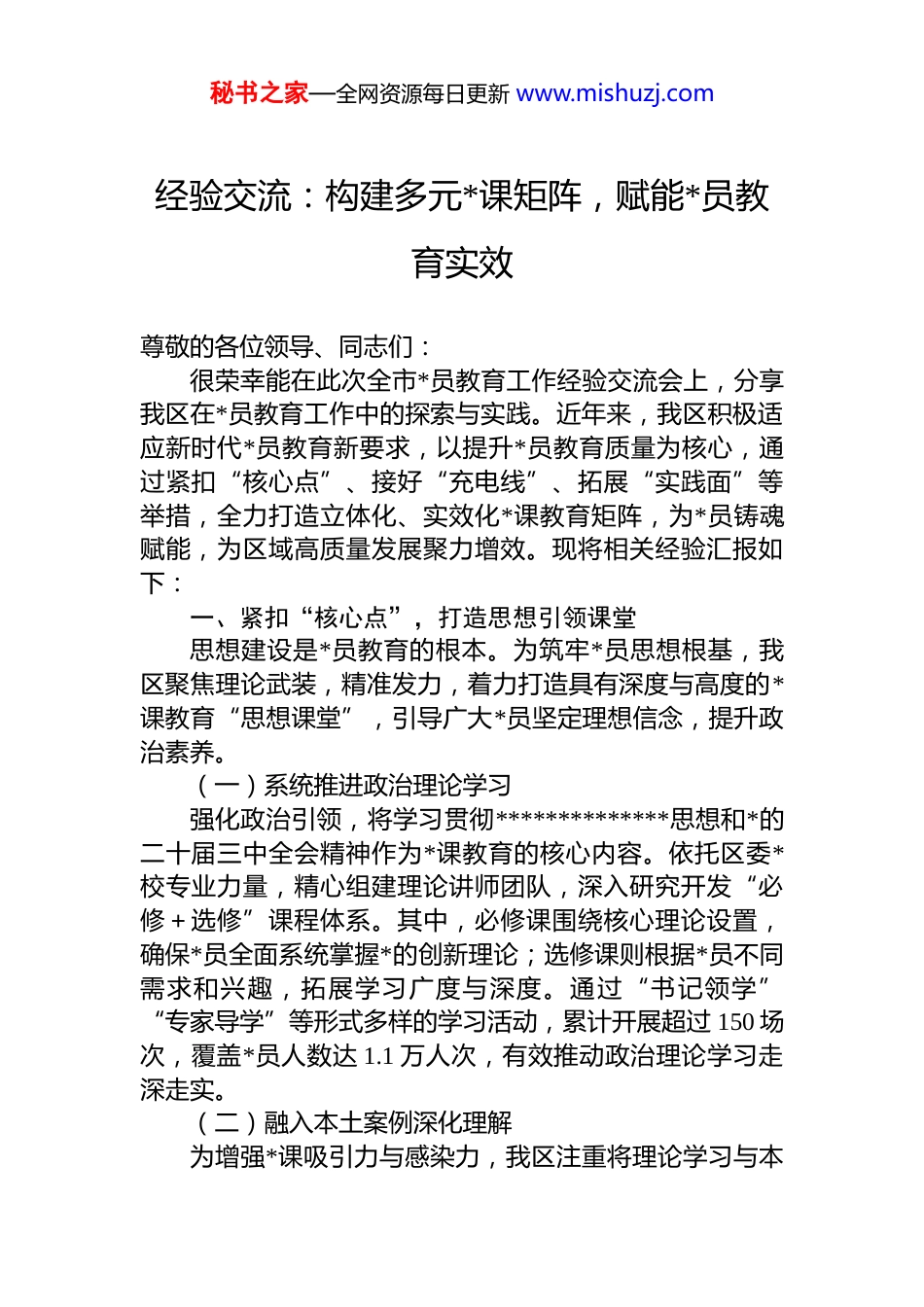 秘书之家—全网资源每日更新 www.mishuzj.com

经验交流：构建多元*课矩阵，赋能*员教育实效

尊敬的各位领导、同志们：

很荣幸能在此次全市*员教育工作经验交流会上，分享我区在*员教育工作中的探索与实践。近年来，我区积极适应新时代*员教育新要求，以提升*员教育质量为核心，通过紧扣“核心点”、接好“充电线”、拓展“实践面”等举措，全力打造立体化、实效化*课教育矩阵，为*员铸魂赋能，为区域高质量发展聚力增效。现将相关经验汇报如下：

一、紧扣“核心点”，打造思想引领课堂

思想建设是*员教育的根本。为筑牢*员思想根基，我区聚焦理论武装，精准发力，着力打造具有深度与高度的*课教育“思想课堂”，引导广大*员坚定理想信念，提升政治素养。

（一）系统推进政治理论学习

强化政治引领，将学习贯彻**************思想和*的二十届三中全会精神作为*课教育的核心内容。依托区委*校专业力量，精心组建理论讲师团队，深入研究开发“必修＋选修”课程体系。其中，必修课围绕核心理论设置，确保*员全面系统掌握*的创新理论；选修课则根据*员不同需求和兴趣，拓展学习广度与深度。通过“书记领学”“专家导学”等形式多样的学习活动，累计开展超过 150 场次，覆盖*员人数达 1.1 万人次，有效推动政治理论学习走深走实。

（二）融入本土案例深化理解

为增强*课吸引力与感染力，我区注重将理论学习与本